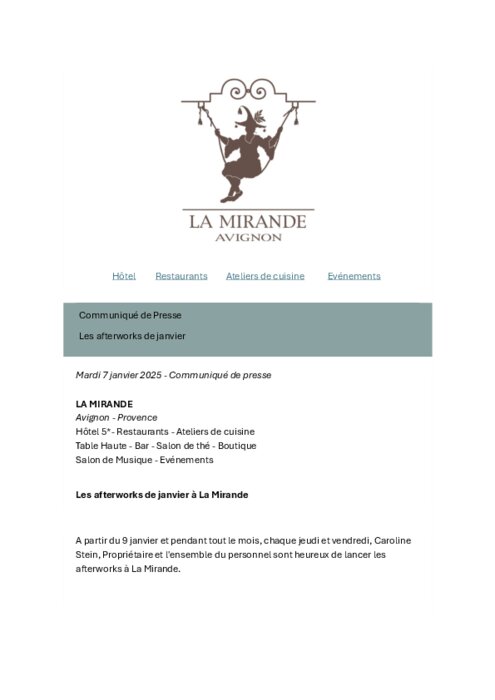 LA MIRANDE
AVIGNON

Hôtel Restaurants Ateliers de cuisine Evénements

Communiqué de Presse

Les afterworks de janvier

Mardi 7 janvier 2025 - Communiqué de presse

LA MIRANDE
Avignon - Provence
Hôtel 5* - Restaurants - Ateliers de cuisine
Table Haute - Bar - Salon de thé - Boutique
Salon de Musique - Evénements

Les afterworks de janvier à La Mirande

A partir du 9 janvier et pendant tout le mois, chaque jeudi et vendredi, Caroline Stein, Propriétaire et l'ensemble du personnel sont heureux de lancer les afterworks à La Mirande.